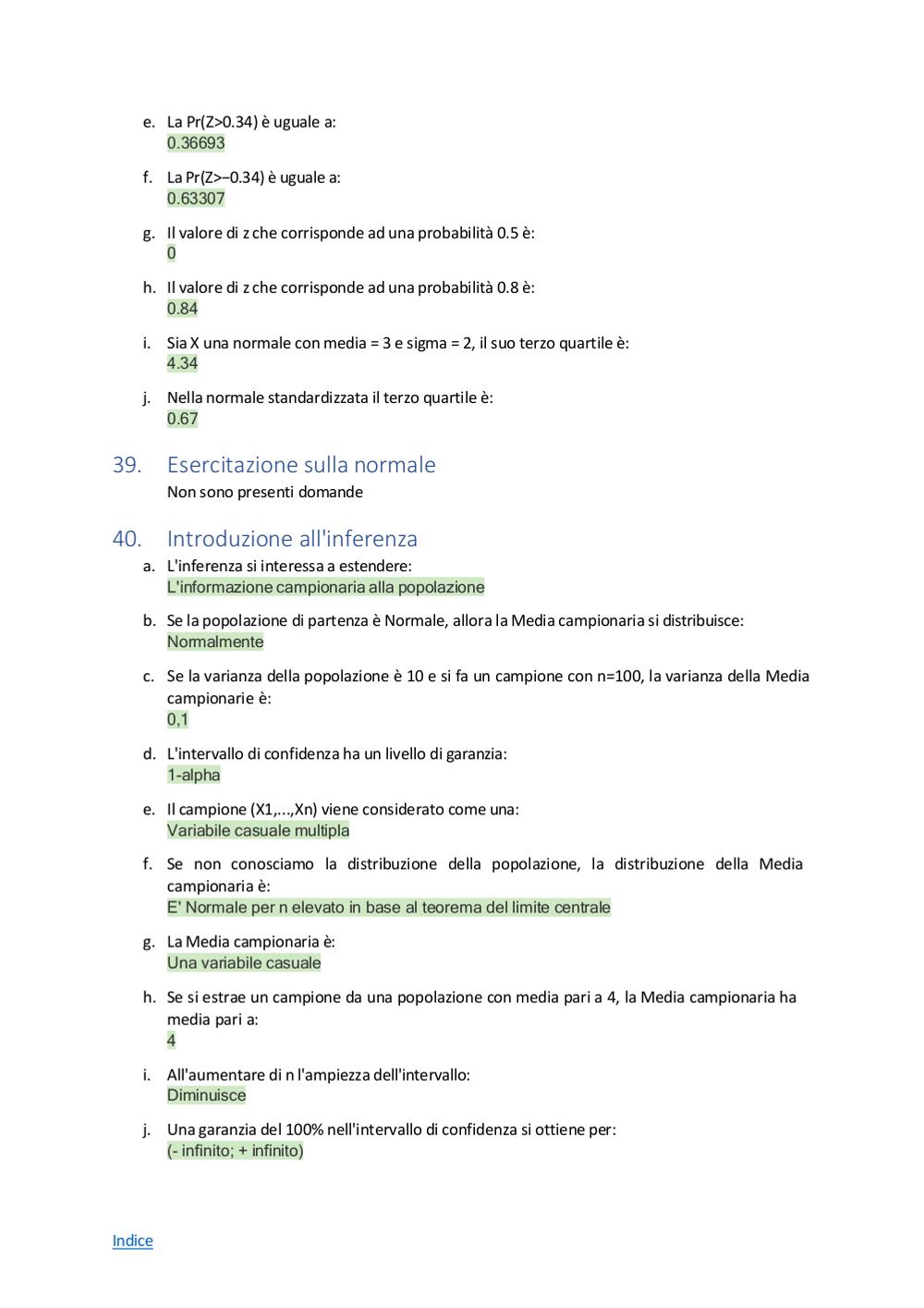 e. La Pr(Z>0.34) è uguale a:
0.36693

f. La Pr(Z>–0.34) è uguale a:
0.63307

g. Il valore di z che corrisponde ad una probabilità 0.5 è:
0

h. Il valore di z che corrisponde ad una probabilità 0.8 è:
0.84

i. Sia X una normale con media = 3 e sigma = 2, il suo terzo quartile è:
4.34

j. Nella normale standardizzata il terzo quartile è:
0.67

39. Esercitazione sulla normale
Non sono presenti domande

40. Introduzione all'inferenza
a. L'inferenza si interessa a estendere:
L'informazione campionaria alla popolazione

b. Se la popolazione di partenza è Normale, allora la Media campionaria si distribuisce:
Normalmente

c. Se la varianza della popolazione è 10 e si fa un campione con n=100, la varianza della Media campionarie è:
0,1

d. L'intervallo di confidenza ha un livello di garanzia:
1-alpha

e. Il campione (X1,...,Xn) viene considerato come una:
Variabile casuale multipla

f. Se non conosciamo la distribuzione della popolazione, la distribuzione della Media campionaria è:
E' Normale per n elevato in base al teorema del limite centrale

g. La Media campionaria è:
Una variabile casuale

h. Se si estrae un campione da una popolazione con media pari a 4, la Media campionaria ha media pari a:
4

i. All'aumentare di n l'ampiezza dell'intervallo:
Diminuisce

j. Una garanzia del 100% nell'intervallo di confidenza si ottiene per:
(- infinito; + infinito)

Indice